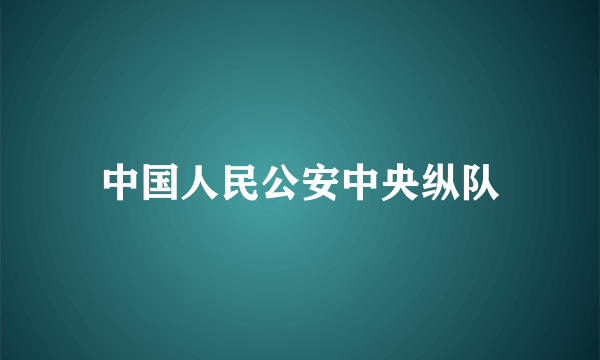 中国人民公安中央纵队